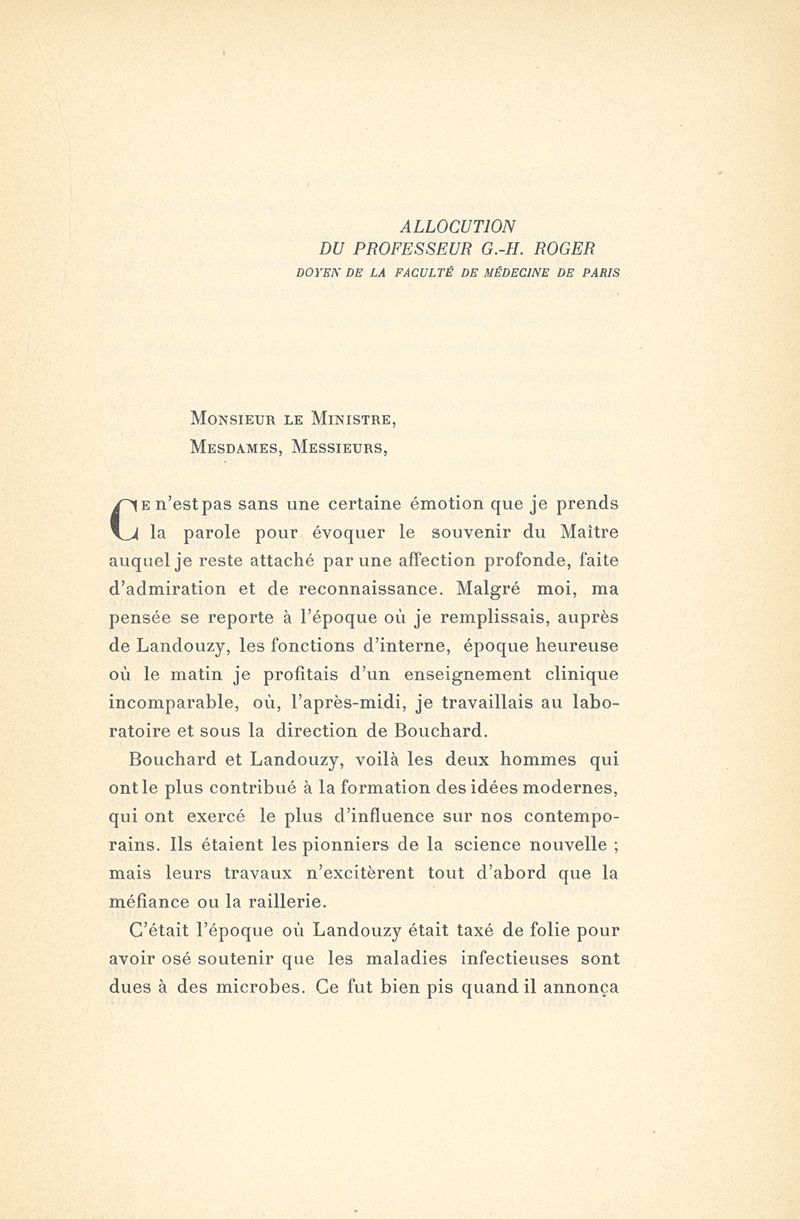 ALLOCUTION
DU PROFESSEUR G.-H. ROGER
DOYEN DE LA FACULTÉ DE MÉDECINE DE PARIS

Monsieur le Ministre,
Mesdames, Messieurs,

Ce n'est pas sans une certaine émotion que je prends la parole pour évoquer le souvenir du Maître auquel je reste attaché par une affection profonde, faite d'admiration et de reconnaissance. Malgré moi, ma pensée se reporte à l'époque où je remplissais, auprès de Landouzy, les fonctions d'interne, époque heureuse où le matin je profitais d'un enseignement clinique incomparable, où, l'après-midi, je travaillais au laboratoire et sous la direction de Bouchard.

Bouchard et Landouzy, voilà les deux hommes qui ont le plus contribué à la formation des idées modernes, qui ont exercé le plus d'influence sur nos contemporains. Ils étaient les pionniers de la science nouvelle ; mais leurs travaux n'excitèrent tout d'abord que la méfiance ou la raillerie.

C'était l'époque où Landouzy était taxé de folie pour avoir osé soutenir que les maladies infectieuses sont dues à des microbes. Ce fut bien pis quand il annonça